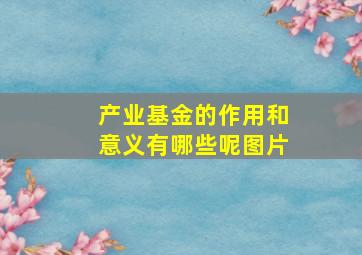 产业基金的作用和意义有哪些呢图片